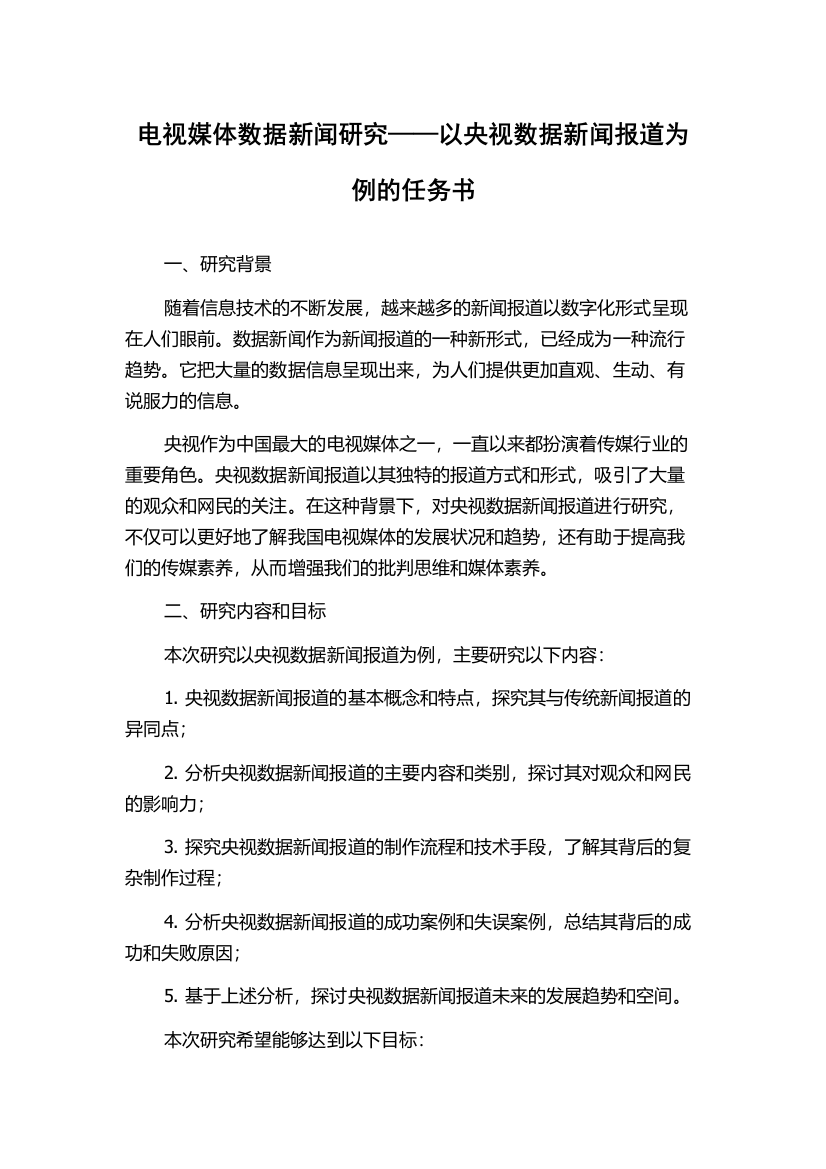 电视媒体数据新闻研究——以央视数据新闻报道为例的任务书

一、研究背景

随着信息技术的不断发展，越来越多的新闻报道以数字化形式呈现在人们眼前。数据新闻作为新闻报道的一种新形式，已经成为一种流行趋势。它把大量的数据信息呈现出来，为人们提供更加直观、生动、有说服力的信息。

央视作为中国最大的电视媒体之一，一直以来都扮演着传媒行业的重要角色。央视数据新闻报道以其独特的报道方式和形式，吸引了大量的观众和网民的关注。在这种背景下，对央视数据新闻报道进行研究，不仅可以更好地了解我国电视媒体的发展状况和趋势，还有助于提高我们的传媒素养，从而增强我们的批判思维和媒体素养。

二、研究内容和目标

本次研究以央视数据新闻报道为例，主要研究以下内容：

1. 央视数据新闻报道的基本概念和特点，探究其与传统新闻报道的异同点；

2. 分析央视数据新闻报道的主要内容和类别，探讨其对观众和网民的影响力；

3. 探究央视数据新闻报道的制作流程和技术手段，了解其背后的复杂制作过程；

4. 分析央视数据新闻报道的成功案例和失误案例，总结其背后的成功和失败原因；

5. 基于上述分析，探讨央视数据新闻报道未来的发展趋势和空间。

本次研究希望能够达到以下目标：